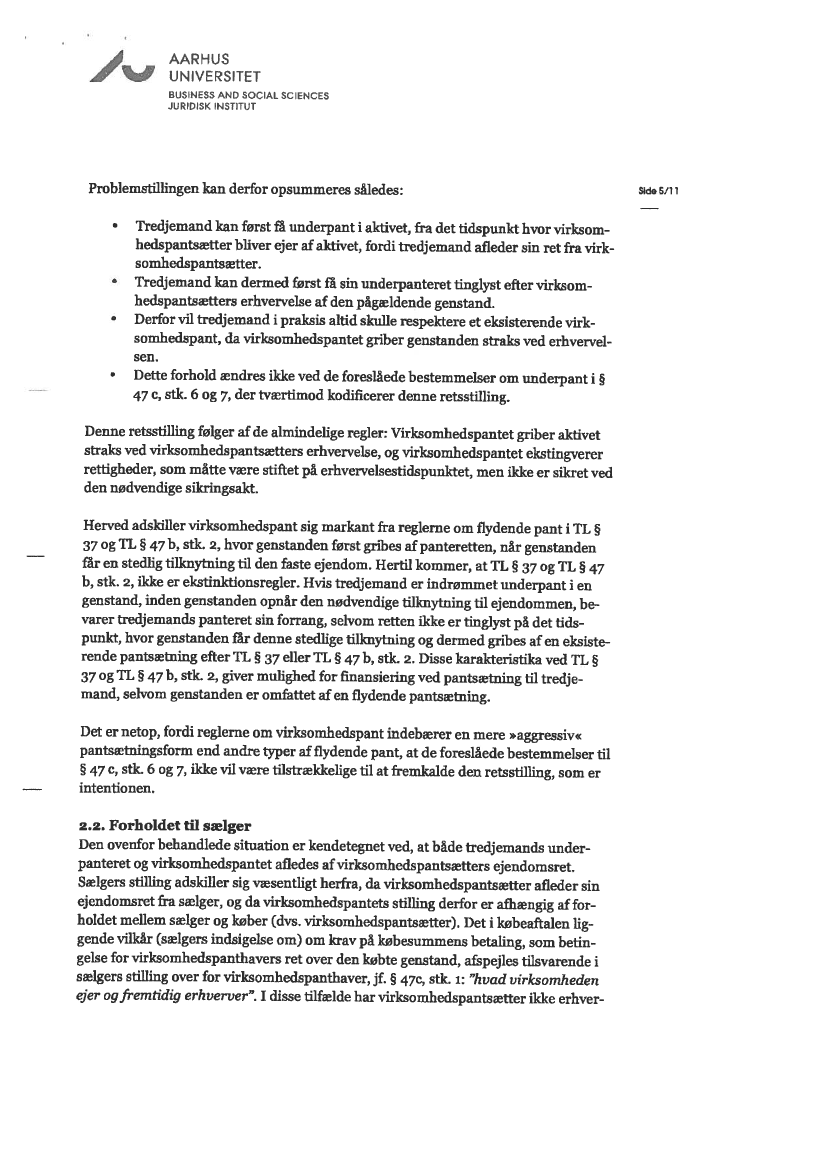 AARHUS
UNIVERSITET
BUSINESS AND SOCIAL SCIENCES
JURIDISK INSTITUT

Problemstillingen kan derfor opsummeres således:

Side 5/11

• Tredjemand kan først få underpant i aktivet, fra det tidspunkt hvor virksomhedspantsætter bliver ejer af aktivet, fordi tredjemand afleder sin ret fra virksomhedspantsætter.
• Tredjemand kan dermed først få sin underpanteret tinglyst efter virksomhedspantsætters erhvervelse af den pågældende genstand.
• Derfor vil tredjemand i praksis altid skulle respektere et eksisterende virksomhedspant, da virksomhedspantet griber genstanden straks ved erhvervelsen.
• Dette forhold ændres ikke ved de foreslåede bestemmelser om underpant i § 47 c, stk. 6 og 7, der tværtimod kodificerer denne retsstilling.

Denne retsstilling følger af de almindelige regler: Virksomhedspantet griber aktivet straks ved virksomhedspantsætters erhvervelse, og virksomhedspantet ekstingverer rettigheder, som måtte være stiftet på erhvervelsestidspunktet, men ikke er sikret ved den nødvendige sikringsakt.

Herved adskiller virksomhedspant sig markant fra reglerne om flydende pant i TL § 37 og TL § 47 b, stk. 2, hvor genstanden først gribes af panteretten, når genstanden får en stedlig tilknytning til den faste ejendom. Hertil kommer, at TL § 37 og TL § 47 b, stk. 2, ikke er ekstinktionsregler. Hvis tredjemand er indrømmet underpant i en genstand, inden genstanden opnår den nødvendige tilknytning til ejendommen, bevarer tredjemands panteret sin forrang, selvom retten ikke er tinglyst på det tidspunkt, hvor genstanden får denne stedlige tilknytning og dermed gribes af en eksisterende pantsætning efter TL § 37 eller TL § 47 b, stk. 2. Disse karakteristika ved TL § 37 og TL § 47 b, stk. 2, giver mulighed for finansiering ved pantsætning til tredjemand, selvom genstanden er omfattet af en flydende pantsætning.

Det er netop, fordi reglerne om virksomhedspant indebærer en mere »aggressiv« pantsætningsform end andre typer af flydende pant, at de foreslåede bestemmelser til § 47 c, stk. 6 og 7, ikke vil være tilstrækkelige til at fremkalde den retsstilling, som er intentionen.

2.2. Forholdet til sælger
Den ovenfor behandlede situation er kendetegnet ved, at både tredjemands underpanteret og virksomhedspantet afledes af virksomhedspantsætters ejendomsret. Sælgers stilling adskiller sig væsentligt herfra, da virksomhedspantsætter afleder sin ejendomsret fra sælger, og da virksomhedspantets stilling derfor er afhængig af forholdet mellem sælger og køber (dvs. virksomhedspantsætter). Det i købeaftalen liggende vilkår (sælgers indsigelse om) om krav på købesummens betaling, som betingelse for virksomhedspanthavers ret over den købte genstand, afspejles tilsvarende i sælgers stilling over for virksomhedspanthaver, jf. § 47c, stk. 1: "hvad virksomheden ejer og fremtidig erhverver". I disse tilfælde har virksomhedspantsætter ikke erhver-